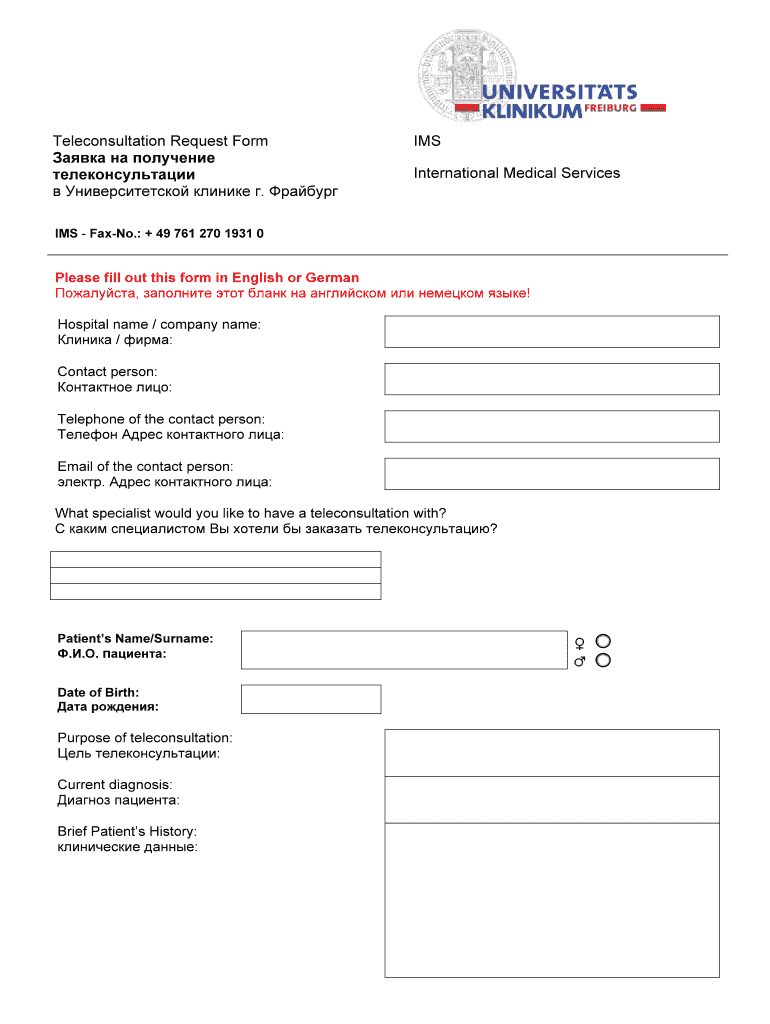 UNIVERSITÄTS
KLINIKUM FREIBURG

Teleconsultation Request Form
Заявка на получение телеконсультации
в Университетской клинике г. Фрайбург

IMS

International Medical Services

IMS - Fax-No.: + 49 761 270 1931 0

Please fill out this form in English or German
Пожалуйста, заполните этот бланк на английском или немецком языке!

Hospital name / company name:
Клиника / фирма:

Contact person:
Контактное лицо:

Telephone of the contact person:
Телефон Адрес контактного лица:

Email of the contact person:
электр. Адрес контактного лица:

What specialist would you like to have a teleconsultation with?
С каким специалистом Вы хотели бы заказать телеконсультацию?

Patient's Name/Surname:
Ф.И.О. пациента:

♀
♂

Date of Birth:
Дата рождения:

Purpose of teleconsultation:
Цель телеконсультации:

Current diagnosis:
Диагноз пациента:

Brief Patient's History:
клинические данные: